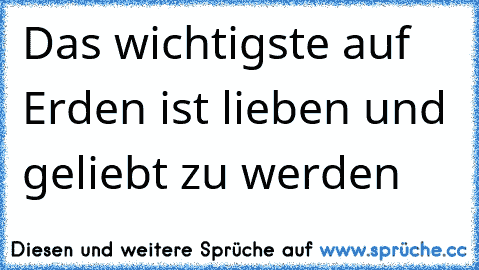 Das wichtigste auf Erden ist lieben und geliebt zu werden

Diesen und weitere Sprüche auf www.sprüche.cc